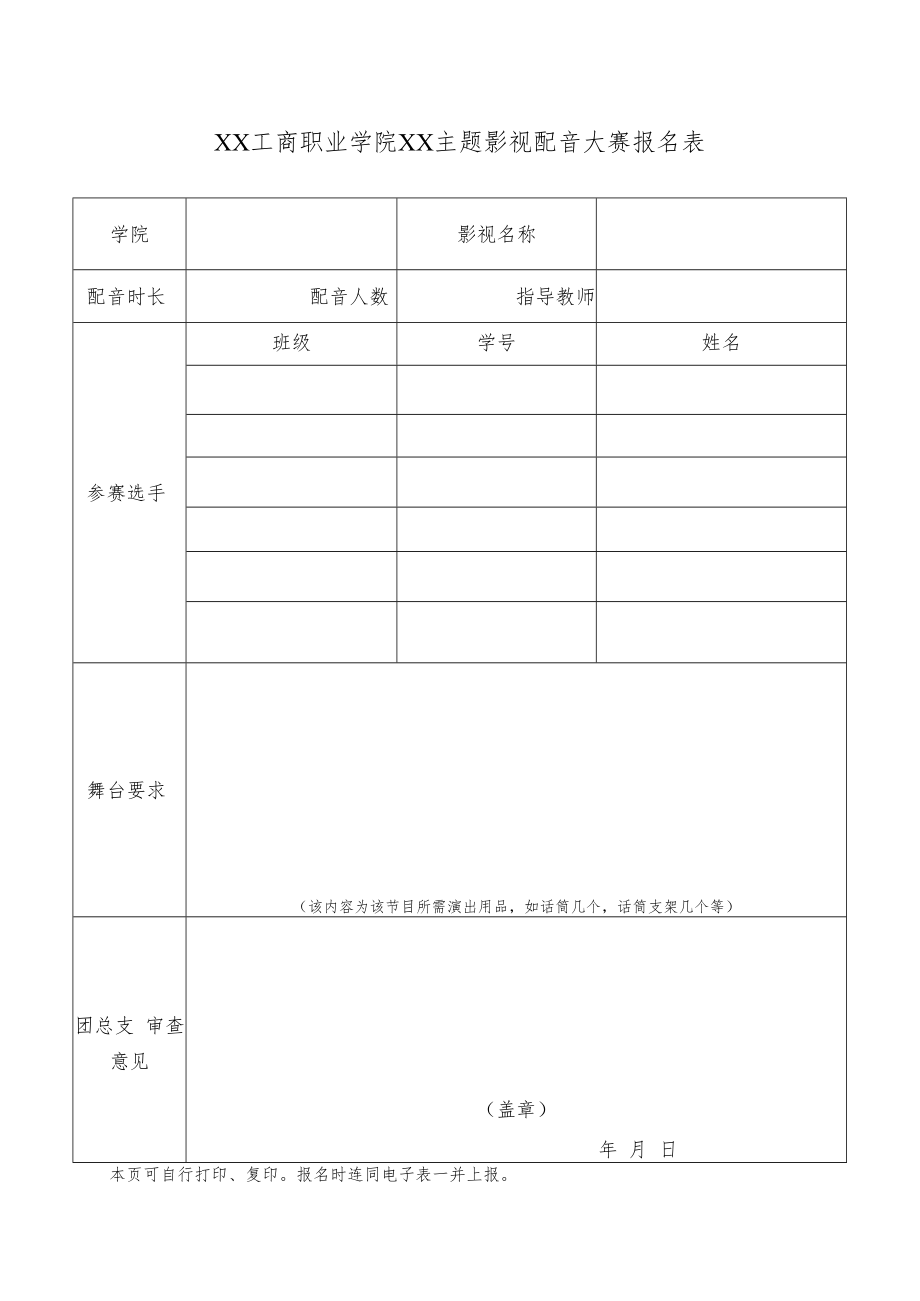 XX工商职业学院XX主题影视配音大赛报名表

| 学院 | | 影视名称 | |
|---|---|---|---|
| 配音时长 | 配音人数 | 指导教师 | |
| 参赛选手 | 班级 | 学号 | 姓名 |
| | | | |
| | | | |
| | | | |
| | | | |
| | | | |
| | | | |
| 舞台要求 | （该内容为该节目所需演出用品，如话筒几个，话筒支架几个等） | | |
| 团总支 审查意见 | （盖章） 年 月 日 | | |

本页可自行打印、复印。报名时连同电子表一并上报。